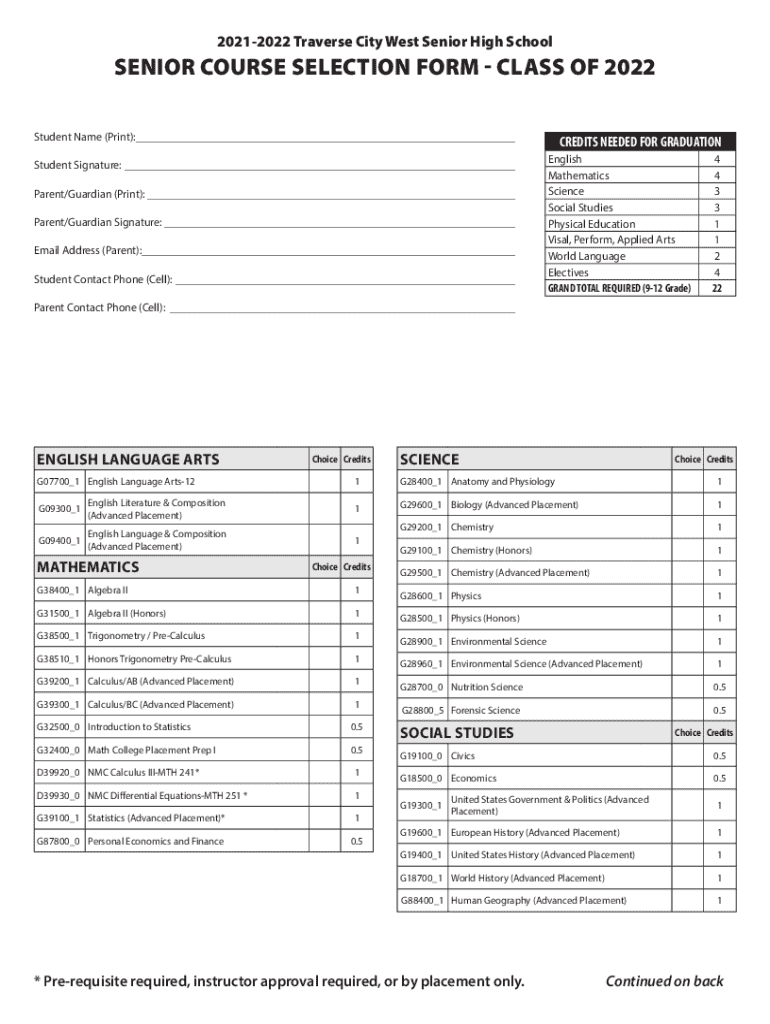 2021-2022 Traverse City West Senior High School

SENIOR COURSE SELECTION FORM - CLASS OF 2022

Student Name (Print):

Student Signature:

Parent/Guardian (Print):

Parent/Guardian Signature:

Email Address (Parent):

Student Contact Phone (Cell):

Parent Contact Phone (Cell):

| CREDITS NEEDED FOR GRADUATION | |
|---|---|
| English | 4 |
| Mathematics | 4 |
| Science | 3 |
| Social Studies | 3 |
| Physical Education | 1 |
| Visal, Perform, Applied Arts | 1 |
| World Language | 2 |
| Electives | 4 |
| GRAND TOTAL REQUIRED (9-12 Grade) | 22 |

| ENGLISH LANGUAGE ARTS | | Choice | Credits |
|---|---|---|---|
| G07700_1 | English Language Arts-12 | | 1 |
| G09300_1 | English Literature & Composition (Advanced Placement) | | 1 |
| G09400_1 | English Language & Composition (Advanced Placement) | | 1 |

| MATHEMATICS | | Choice | Credits |
|---|---|---|---|
| G38400_1 | Algebra II | | 1 |
| G31500_1 | Algebra II (Honors) | | 1 |
| G38500_1 | Trigonometry / Pre-Calculus | | 1 |
| G38510_1 | Honors Trigonometry Pre-Calculus | | 1 |
| G39200_1 | Calculus/AB (Advanced Placement) | | 1 |
| G39300_1 | Calculus/BC (Advanced Placement) | | 1 |
| G32500_0 | Introduction to Statistics | | 0.5 |
| G32400_0 | Math College Placement Prep I | | 0.5 |
| D39920_0 | NMC Calculus III-MTH 241* | | 1 |
| D39930_0 | NMC Differential Equations-MTH 251 * | | 1 |
| G39100_1 | Statistics (Advanced Placement)* | | 1 |
| G87800_0 | Personal Economics and Finance | | 0.5 |

| SCIENCE | | Choice | Credits |
|---|---|---|---|
| G28400_1 | Anatomy and Physiology | | 1 |
| G29600_1 | Biology (Advanced Placement) | | 1 |
| G29200_1 | Chemistry | | 1 |
| G29100_1 | Chemistry (Honors) | | 1 |
| G29500_1 | Chemistry (Advanced Placement) | | 1 |
| G28600_1 | Physics | | 1 |
| G28500_1 | Physics (Honors) | | 1 |
| G28900_1 | Environmental Science | | 1 |
| G28960_1 | Environmental Science (Advanced Placement) | | 1 |
| G28700_0 | Nutrition Science | | 0.5 |
| G28800_5 | Forensic Science | | 0.5 |

| SOCIAL STUDIES | | Choice | Credits |
|---|---|---|---|
| G19100_0 | Civics | | 0.5 |
| G18500_0 | Economics | | 0.5 |
| G19300_1 | United States Government & Politics (Advanced Placement) | | 1 |
| G19600_1 | European History (Advanced Placement) | | 1 |
| G19400_1 | United States History (Advanced Placement) | | 1 |
| G18700_1 | World History (Advanced Placement) | | 1 |
| G88400_1 | Human Geography (Advanced Placement) | | 1 |

* Pre-requisite required, instructor approval required, or by placement only.

Continued on back